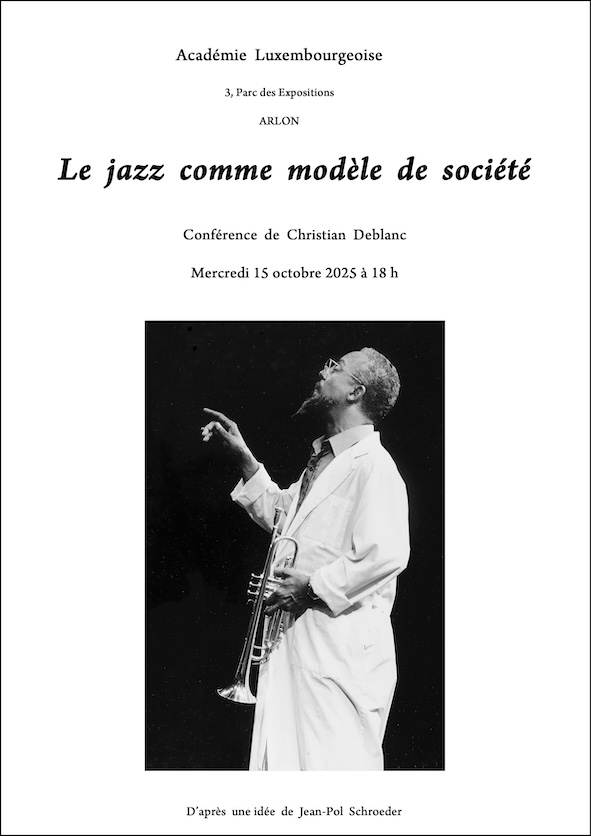 Académie Luxembourgeoise

3, Parc des Expositions

ARLON

Le jazz comme modèle de société

Conférence de Christian Deblanc

Mercredi 15 octobre 2025 à 18 h

D'après une idée de Jean-Pol Schroeder